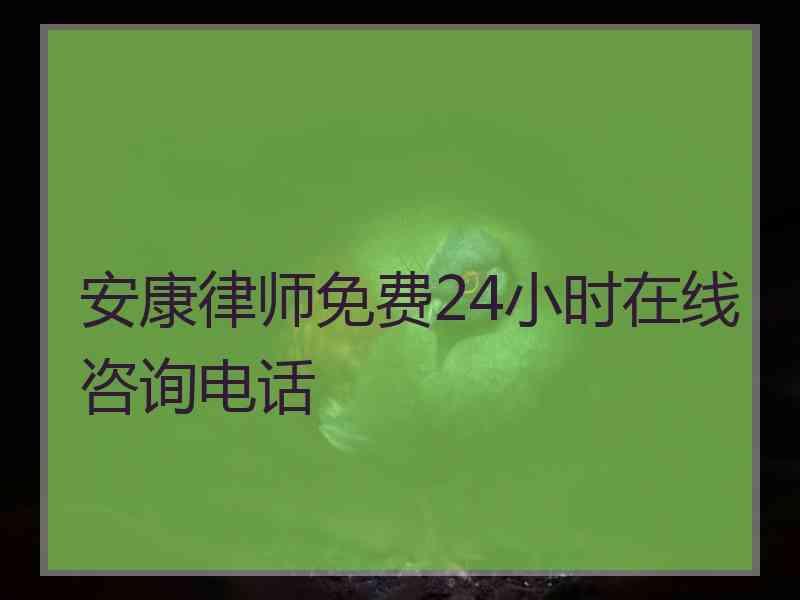 安康律师免费24小时在线咨询电话